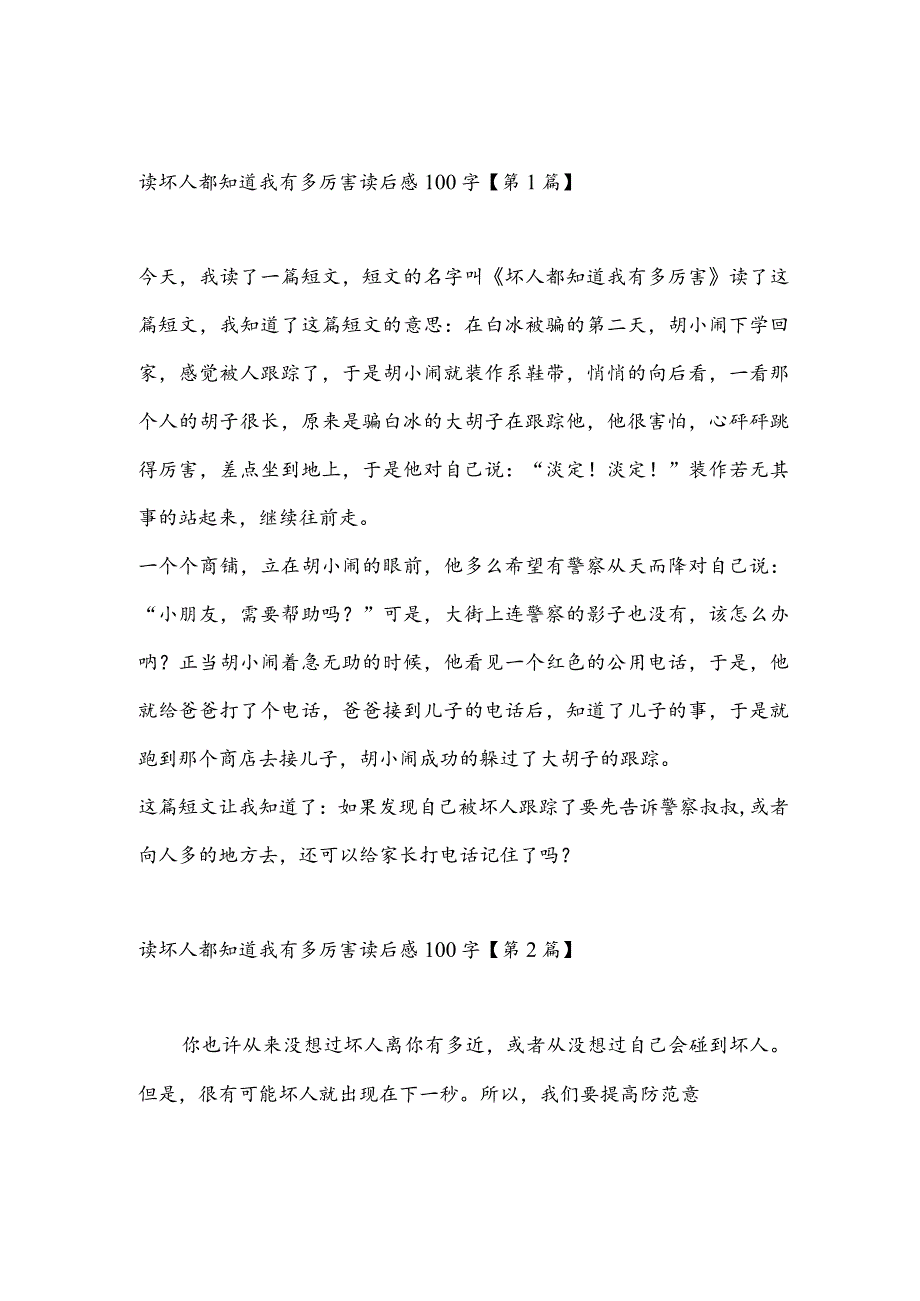 读坏人都知道我有多厉害读后感100字【第1篇】

今天，我读了一篇短文，短文的名字叫《坏人都知道我有多厉害》读了这篇短文，我知道了这篇短文的意思：在白冰被骗的第二天，胡小闹下学回家，感觉被人跟踪了，于是胡小闹就装作系鞋带，悄悄的向后看，一看那个人的胡子很长，原来是骗白冰的大胡子在跟踪他，他很害怕，心砰砰跳得厉害，差点坐到地上，于是他对自己说：“淡定！淡定！”装作若无其事的站起来，继续往前走。
一个个商铺，立在胡小闹的眼前，他多么希望有警察从天而降对自己说：“小朋友，需要帮助吗？”可是，大街上连警察的影子也没有，该怎么办呐？正当胡小闹着急无助的时候，他看见一个红色的公用电话，于是，他就给爸爸打了个电话，爸爸接到儿子的电话后，知道了儿子的事，于是就跑到那个商店去接儿子，胡小闹成功的躲过了大胡子的跟踪。
这篇短文让我知道了：如果发现自己被坏人跟踪了要先告诉警察叔叔，或者向人多的地方去，还可以给家长打电话记住了吗？

读坏人都知道我有多厉害读后感100字【第2篇】

你也许从来没想过坏人离你有多近，或者从没想过自己会碰到坏人。但是，很有可能坏人就出现在下一秒。所以，我们要提高防范意